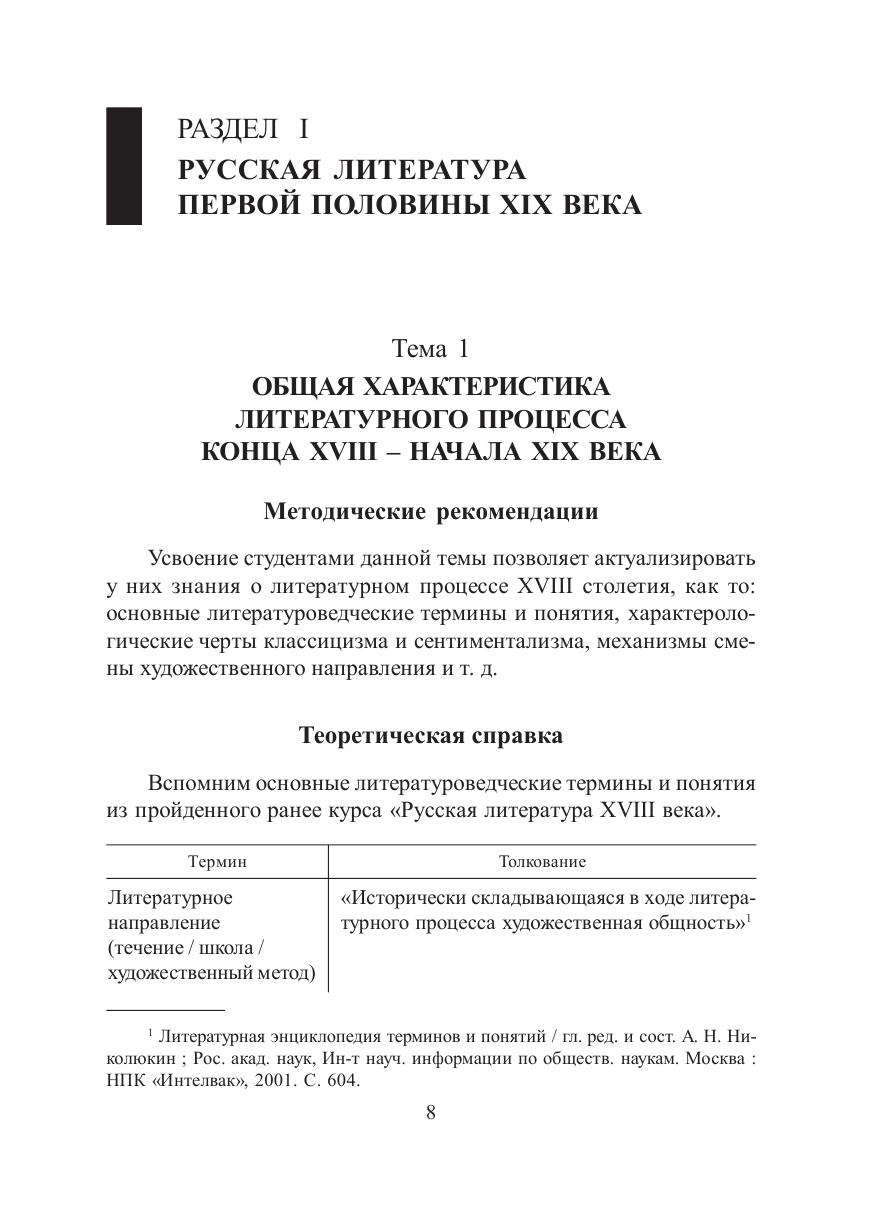 РАЗДЕЛ I
РУССКАЯ ЛИТЕРАТУРА ПЕРВОЙ ПОЛОВИНЫ XIX ВЕКА

Тема 1
ОБЩАЯ ХАРАКТЕРИСТИКА ЛИТЕРАТУРНОГО ПРОЦЕССА КОНЦА XVIII – НАЧАЛА XIX ВЕКА

Методические рекомендации

Усвоение студентами данной темы позволяет актуализировать у них знания о литературном процессе XVIII столетия, как то: основные литературоведческие термины и понятия, характерологические черты классицизма и сентиментализма, механизмы смены художественного направления и т. д.

Теоретическая справка

Вспомним основные литературоведческие термины и понятия из пройденного ранее курса «Русская литература XVIII века».

| Термин | Толкование |
|---|---|
| Литературное направление (течение / школа / художественный метод) | «Исторически складывающаяся в ходе литературного процесса художественная общность»$^1$ |

$^1$ Литературная энциклопедия терминов и понятий / гл. ред. и сост. А. Н. Николюкин ; Рос. акад. наук, Ин-т науч. информации по обществ. наукам. Москва : НПК «Интелвак», 2001. С. 604.

8